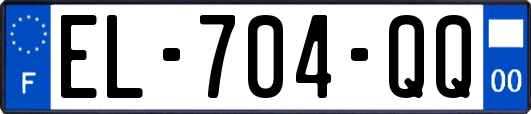 F
EL-704-QQ
00